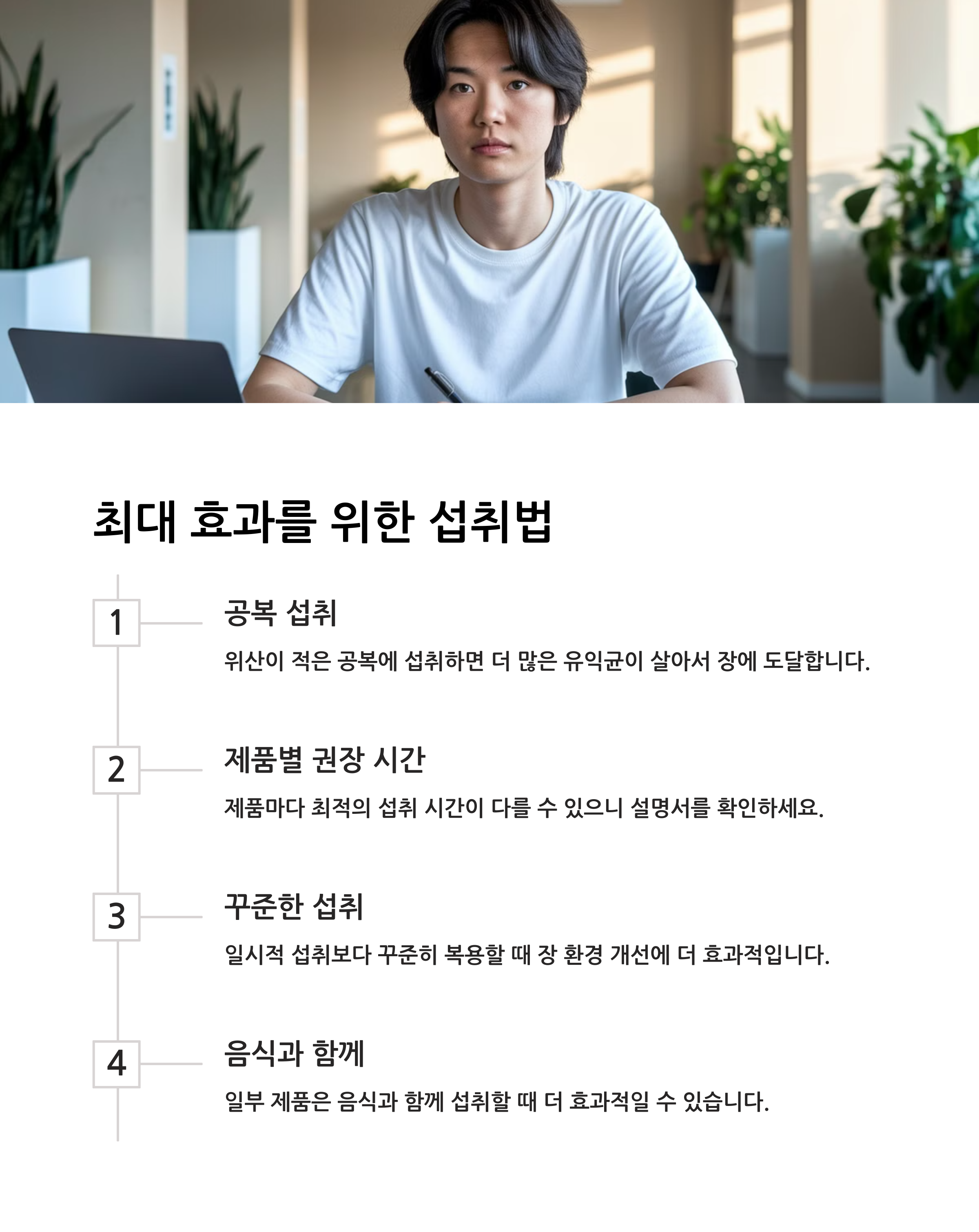 최대 효과를 위한 섭취법

1

공복 섭취

위산이 적은 공복에 섭취하면 더 많은 유익균이 살아서 장에 도달합니다.

2

제품별 권장 시간

제품마다 최적의 섭취 시간이 다를 수 있으니 설명서를 확인하세요.

3

꾸준한 섭취

일시적 섭취보다 꾸준히 복용할 때 장 환경 개선에 더 효과적입니다.

4

음식과 함께

일부 제품은 음식과 함께 섭취할 때 더 효과적일 수 있습니다.